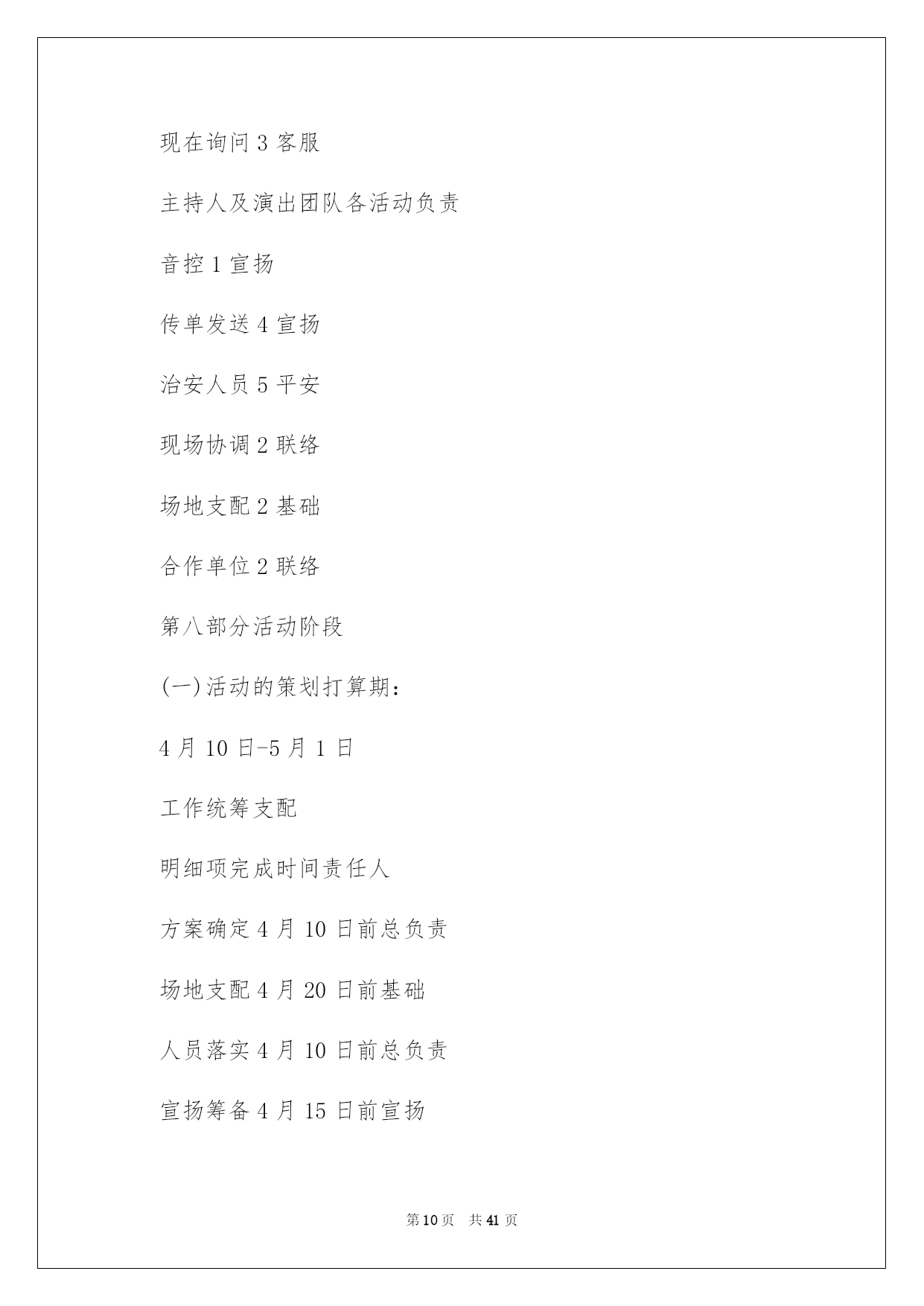 现在询问 3 客服

主持人及演出团队各活动负责

音控 1 宣扬

传单发送 4 宣扬

治安人员 5 平安

现场协调 2 联络

场地支配 2 基础

合作单位 2 联络

第八部分活动阶段

(一)活动的策划打算期：

4 月 10 日-5 月 1 日

工作统筹支配

明细项完成时间责任人

方案确定 4 月 10 日前总负责

场地支配 4 月 20 日前基础

人员落实 4 月 10 日前总负责

宣扬筹备 4 月 15 日前宣扬

第 10 页　共 41 页